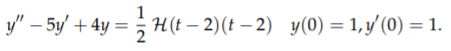 $y'' - 5y' + 4y = \frac{1}{2}\,\mathcal{H}(t-2)(t-2) \quad y(0) = 1, y'(0) = 1.$